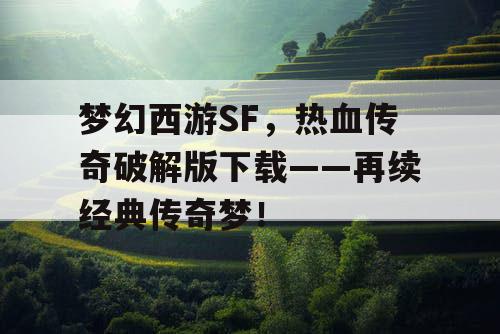 梦幻西游SF，热血传奇破解版下载——再续经典传奇梦！